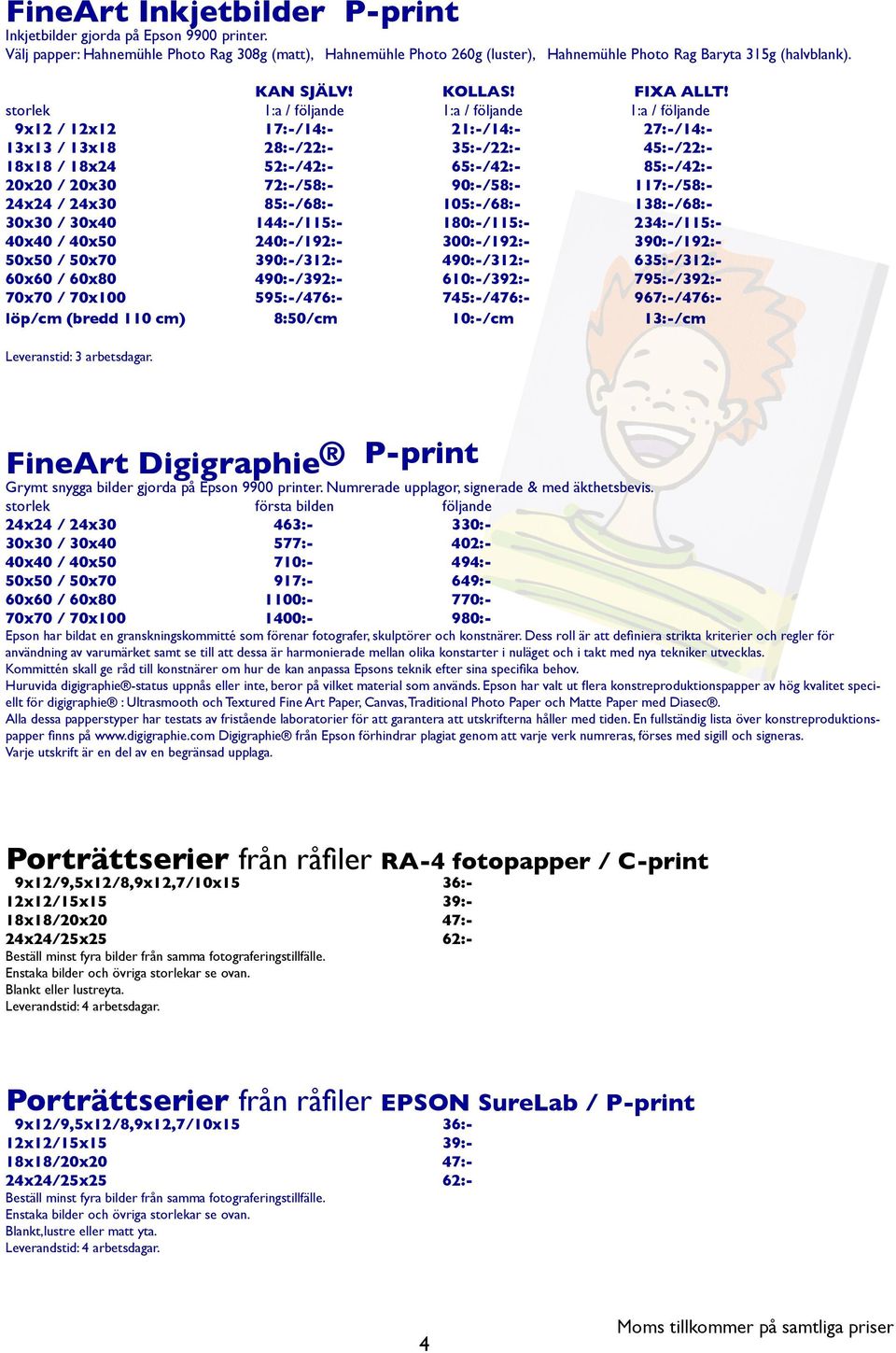 FineArt Inkjetbilder P-print
Inkjetbilder gjorda på Epson 9900 printer.
Välj papper: Hahnemühle Photo Rag 308g (matt), Hahnemühle Photo 260g (luster), Hahnemühle Photo Rag Baryta 315g (halvblank).

| | KAN SJÄLV! | KOLLAS! | FIXA ALLT! |
|---|---|---|---|
| storlek | 1:a / följande | 1:a / följande | 1:a / följande |
| 9x12 / 12x12 | 17:-/14:- | 21:-/14:- | 27:-/14:- |
| 13x13 / 13x18 | 28:-/22:- | 35:-/22:- | 45:-/22:- |
| 18x18 / 18x24 | 52:-/42:- | 65:-/42:- | 85:-/42:- |
| 20x20 / 20x30 | 72:-/58:- | 90:-/58:- | 117:-/58:- |
| 24x24 / 24x30 | 85:-/68:- | 105:-/68:- | 138:-/68:- |
| 30x30 / 30x40 | 144:-/115:- | 180:-/115:- | 234:-/115:- |
| 40x40 / 40x50 | 240:-/192:- | 300:-/192:- | 390:-/192:- |
| 50x50 / 50x70 | 390:-/312:- | 490:-/312:- | 635:-/312:- |
| 60x60 / 60x80 | 490:-/392:- | 610:-/392:- | 795:-/392:- |
| 70x70 / 70x100 | 595:-/476:- | 745:-/476:- | 967:-/476:- |
| löp/cm (bredd 110 cm) | 8:50/cm | 10:-/cm | 13:-/cm |

Leveranstid: 3 arbetsdagar.

FineArt Digigraphie® P-print
Grymt snygga bilder gjorda på Epson 9900 printer. Numrerade upplagor, signerade & med äkthetsbevis.

| storlek | första bilden | följande |
|---|---|---|
| 24x24 / 24x30 | 463:- | 330:- |
| 30x30 / 30x40 | 577:- | 402:- |
| 40x40 / 40x50 | 710:- | 494:- |
| 50x50 / 50x70 | 917:- | 649:- |
| 60x60 / 60x80 | 1100:- | 770:- |
| 70x70 / 70x100 | 1400:- | 980:- |

Epson har bildat en granskningskommitté som förenar fotografer, skulptörer och konstnärer. Dess roll är att definiera strikta kriterier och regler för användning av varumärket samt se till att dessa är harmonierade mellan olika konstarter i nuläget och i takt med nya tekniker utvecklas.
Kommittén skall ge råd till konstnärer om hur de kan anpassa Epsons teknik efter sina specifika behov.
Huruvida digigraphie®-status uppnås eller inte, beror på vilket material som används. Epson har valt ut flera konstreproduktionspapper av hög kvalitet speciellt för digigraphie® : Ultrasmooth och Textured Fine Art Paper, Canvas, Traditional Photo Paper och Matte Paper med Diasec®.
Alla dessa papperstyper har testats av fristående laboratorier för att garantera att utskrifterna håller med tiden. En fullständig lista över konstreproduktionspapper finns på www.digigraphie.com Digigraphie® från Epson förhindrar plagiat genom att varje verk numreras, förses med sigill och signeras.
Varje utskrift är en del av en begränsad upplaga.

Porträttserier från råfiler RA-4 fotopapper / C-print
| 9x12/9,5x12/8,9x12,7/10x15 | 36:- |
|---|---|
| 12x12/15x15 | 39:- |
| 18x18/20x20 | 47:- |
| 24x24/25x25 | 62:- |

Beställ minst fyra bilder från samma fotograferingstillfälle.
Enstaka bilder och övriga storlekar se ovan.
Blankt eller lustreyta.
Leverandstid: 4 arbetsdagar.

Porträttserier från råfiler EPSON SureLab / P-print
| 9x12/9,5x12/8,9x12,7/10x15 | 36:- |
|---|---|
| 12x12/15x15 | 39:- |
| 18x18/20x20 | 47:- |
| 24x24/25x25 | 62:- |

Beställ minst fyra bilder från samma fotograferingstillfälle.
Enstaka bilder och övriga storlekar se ovan.
Blankt,lustre eller matt yta.
Leverandstid: 4 arbetsdagar.

4
Moms tillkommer på samtliga priser